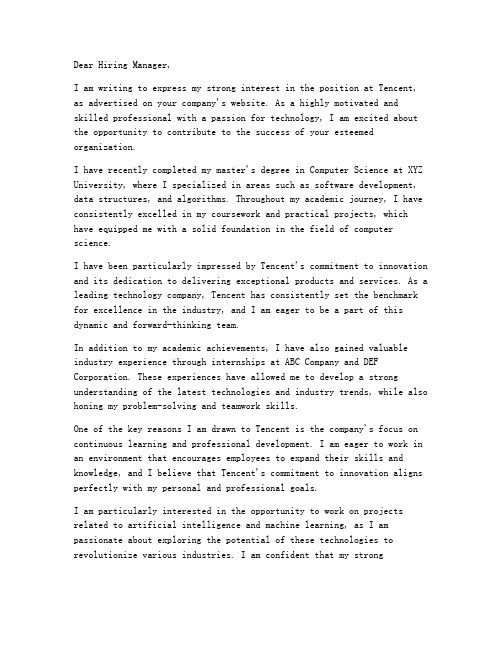 Dear Hiring Manager,

I am writing to express my strong interest in the position at Tencent, as advertised on your company's website. As a highly motivated and skilled professional with a passion for technology, I am excited about the opportunity to contribute to the success of your esteemed organization.

I have recently completed my master's degree in Computer Science at XYZ University, where I specialized in areas such as software development, data structures, and algorithms. Throughout my academic journey, I have consistently excelled in my coursework and practical projects, which have equipped me with a solid foundation in the field of computer science.

I have been particularly impressed by Tencent's commitment to innovation and its dedication to delivering exceptional products and services. As a leading technology company, Tencent has consistently set the benchmark for excellence in the industry, and I am eager to be a part of this dynamic and forward-thinking team.

In addition to my academic achievements, I have also gained valuable industry experience through internships at ABC Company and DEF Corporation. These experiences have allowed me to develop a strong understanding of the latest technologies and industry trends, while also honing my problem-solving and teamwork skills.

One of the key reasons I am drawn to Tencent is the company's focus on continuous learning and professional development. I am eager to work in an environment that encourages employees to expand their skills and knowledge, and I believe that Tencent's commitment to innovation aligns perfectly with my personal and professional goals.

I am particularly interested in the opportunity to work on projects related to artificial intelligence and machine learning, as I am passionate about exploring the potential of these technologies to revolutionize various industries. I am confident that my strong